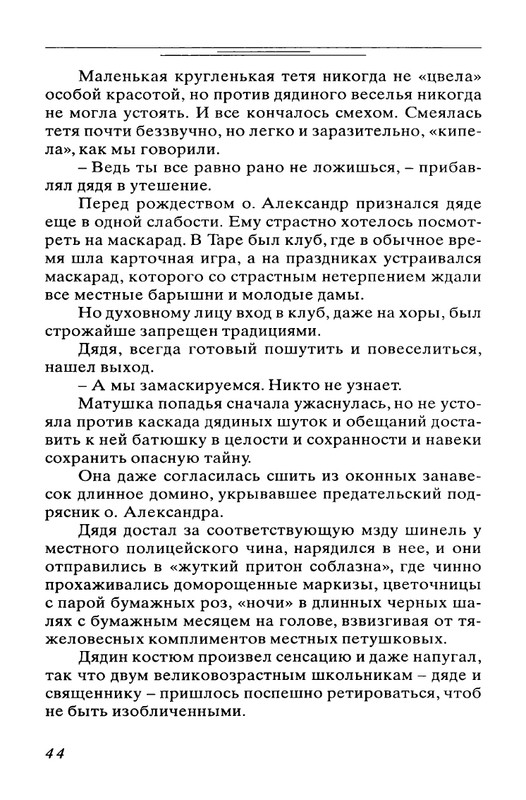 Маленькая кругленькая тетя никогда не «цвела» особой красотой, но против дядиного веселья никогда не могла устоять. И все кончалось смехом. Смеялась тетя почти беззвучно, но легко и заразительно, «кипела», как мы говорили.

– Ведь ты все равно рано не ложишься, – прибавлял дядя в утешение.

Перед рождеством о. Александр признался дяде еще в одной слабости. Ему страстно хотелось посмотреть на маскарад. В Таре был клуб, где в обычное время шла карточная игра, а на праздниках устраивался маскарад, которого со страстным нетерпением ждали все местные барышни и молодые дамы.

Но духовному лицу вход в клуб, даже на хоры, был строжайше запрещен традициями.

Дядя, всегда готовый пошутить и повеселиться, нашел выход.

– А мы замаскируемся. Никто не узнает.

Матушка попадья сначала ужаснулась, но не устояла против каскада дядиных шуток и обещаний доставить к ней батюшку в целости и сохранности и навеки сохранить опасную тайну.

Она даже согласилась сшить из оконных занавесок длинное домино, укрывавшее предательский подрясник о. Александра.

Дядя достал за соответствующую мзду шинель у местного полицейского чина, нарядился в нее, и они отправились в «жуткий притон соблазна», где чинно прохаживались доморощенные маркизы, цветочницы с парой бумажных роз, «ночи» в длинных черных шалях с бумажным месяцем на голове, взвизгивая от тяжеловесных комплиментов местных петушковых.

Дядин костюм произвел сенсацию и даже напугал, так что двум великовозрастным школьникам – дяде и священнику – пришлось поспешно ретироваться, чтоб не быть изобличенными.

44